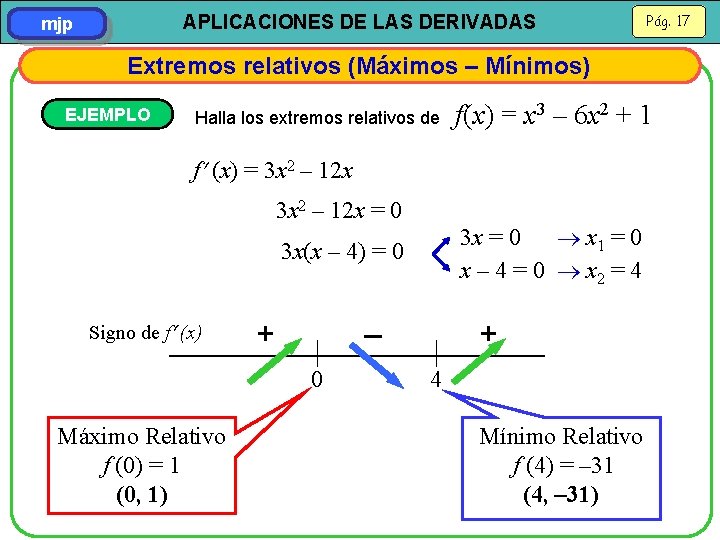 mjp

APLICACIONES DE LAS DERIVADAS

Pág. 17

Extremos relativos (Máximos – Mínimos)

EJEMPLO

Halla los extremos relativos de $f(x) = x^3 - 6x^2 + 1$

$f'(x) = 3x^2 - 12x$

$3x^2 - 12x = 0$

$3x(x - 4) = 0$

$3x = 0 \rightarrow x_1 = 0$

$x - 4 = 0 \rightarrow x_2 = 4$

Signo de $f'(x)$

+ – +

0 4

Máximo Relativo
$f(0) = 1$
(0, 1)

Mínimo Relativo
$f(4) = -31$
(4, –31)